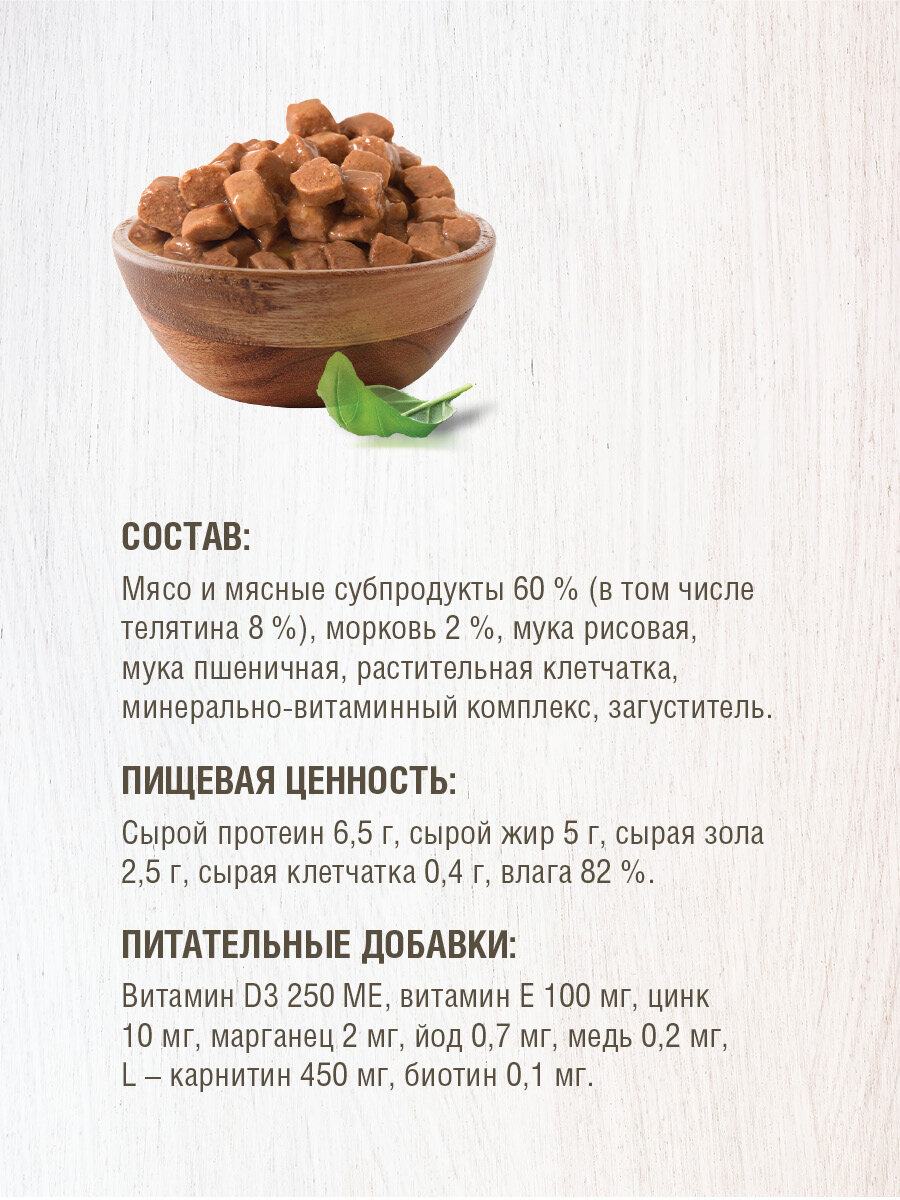 СОСТАВ:

Мясо и мясные субпродукты 60 % (в том числе телятина 8 %), морковь 2 %, мука рисовая, мука пшеничная, растительная клетчатка, минерально-витаминный комплекс, загуститель.

ПИЩЕВАЯ ЦЕННОСТЬ:

Сырой протеин 6,5 г, сырой жир 5 г, сырая зола 2,5 г, сырая клетчатка 0,4 г, влага 82 %.

ПИТАТЕЛЬНЫЕ ДОБАВКИ:

Витамин D3 250 МЕ, витамин Е 100 мг, цинк 10 мг, марганец 2 мг, йод 0,7 мг, медь 0,2 мг, L – карнитин 450 мг, биотин 0,1 мг.